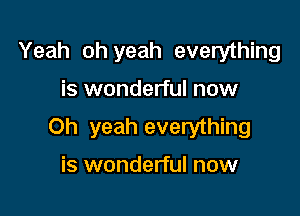 Yeah oh yeah everything
is wonderful now
Oh yeah everything
is wonderful now